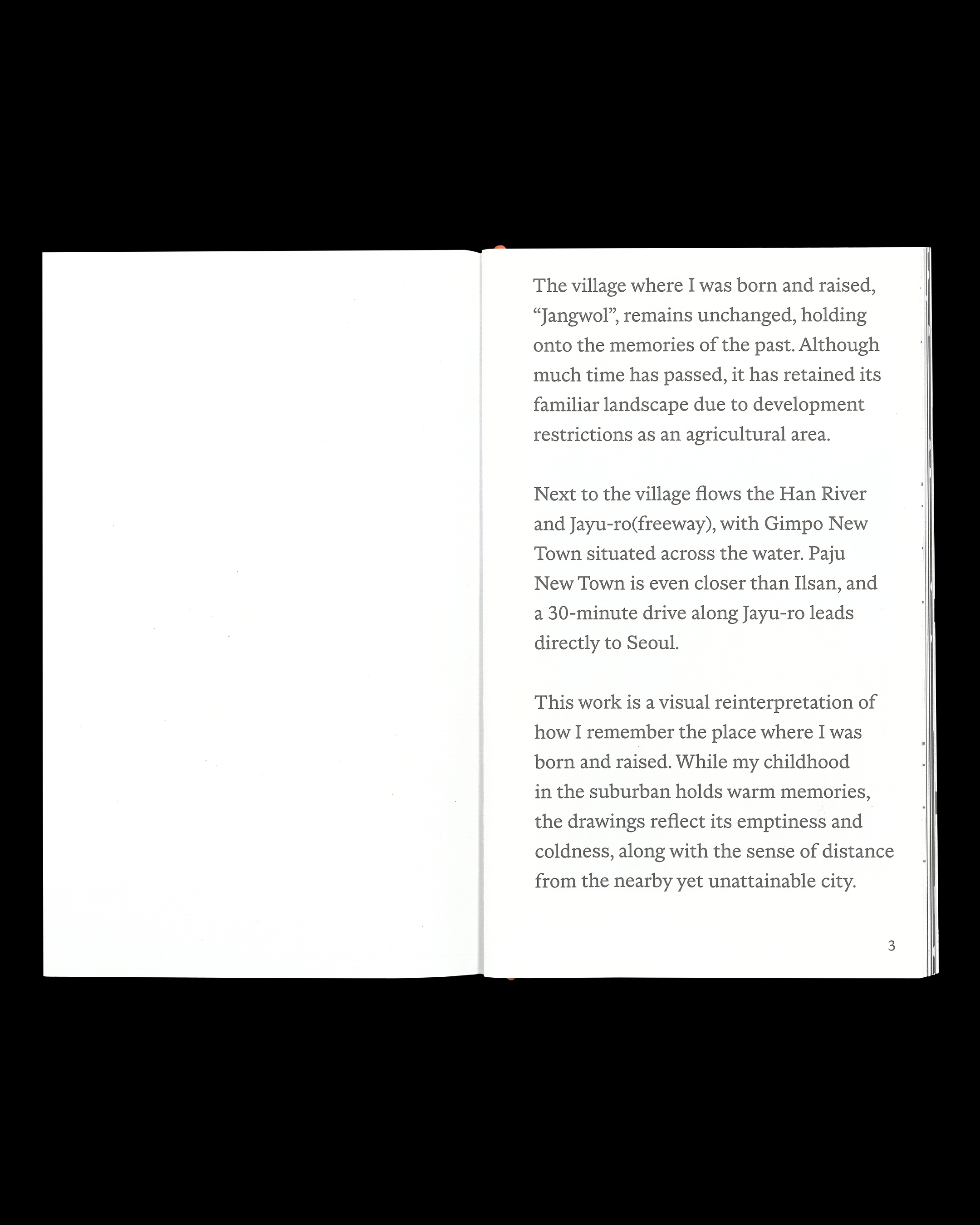 The village where I was born and raised, "Jangwol", remains unchanged, holding onto the memories of the past. Although much time has passed, it has retained its familiar landscape due to development restrictions as an agricultural area.

Next to the village flows the Han River and Jayu-ro(freeway), with Gimpo New Town situated across the water. Paju New Town is even closer than Ilsan, and a 30-minute drive along Jayu-ro leads directly to Seoul.

This work is a visual reinterpretation of how I remember the place where I was born and raised. While my childhood in the suburban holds warm memories, the drawings reflect its emptiness and coldness, along with the sense of distance from the nearby yet unattainable city.

3